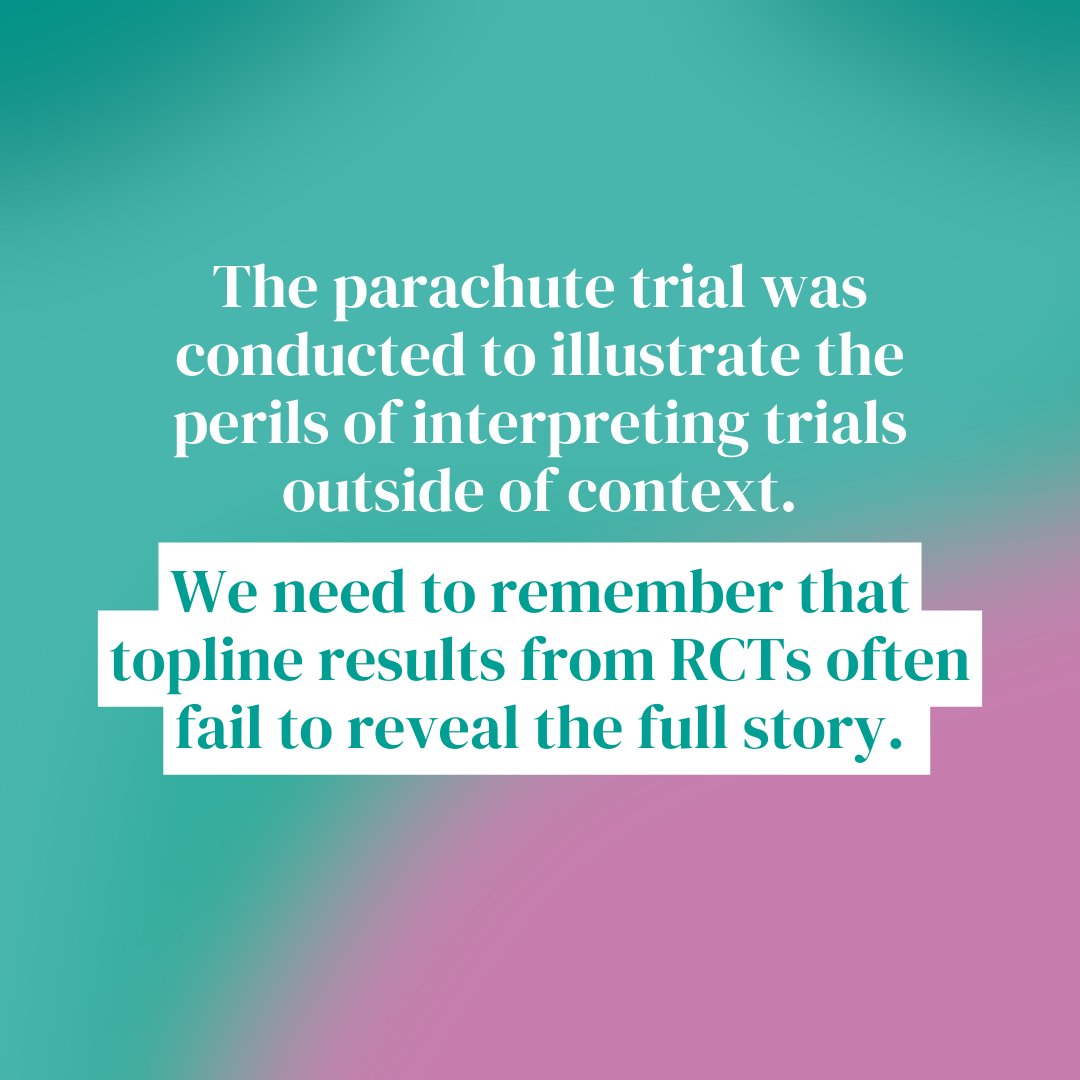 The parachute trial was conducted to illustrate the perils of interpreting trials outside of context.

We need to remember that topline results from RCTs often fail to reveal the full story.